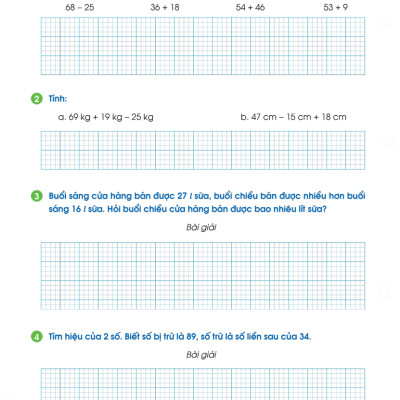 68 – 25 36 + 18 54 + 46 53 + 9

2 Tính:

a. 69 kg + 19 kg – 25 kg b. 47 cm – 15 cm + 18 cm

3 Buổi sáng cửa hàng bán được 27 l sữa, buổi chiều bán được nhiều hơn buổi sáng 16 l sữa. Hỏi buổi chiều cửa hàng bán được bao nhiêu lít sữa?

Bài giải

4 Tìm hiệu của 2 số. Biết số bị trừ là 89, số trừ là số liền sau của 34.

Bài giải